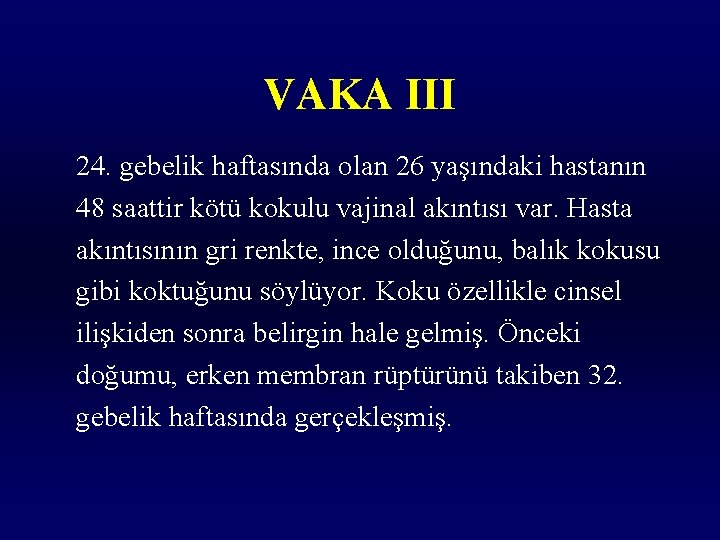 VAKA III

24. gebelik haftasında olan 26 yaşındaki hastanın 48 saattir kötü kokulu vajinal akıntısı var. Hasta akıntısının gri renkte, ince olduğunu, balık kokusu gibi koktuğunu söylüyor. Koku özellikle cinsel ilişkiden sonra belirgin hale gelmiş. Önceki doğumu, erken membran rüptürünü takiben 32. gebelik haftasında gerçekleşmiş.